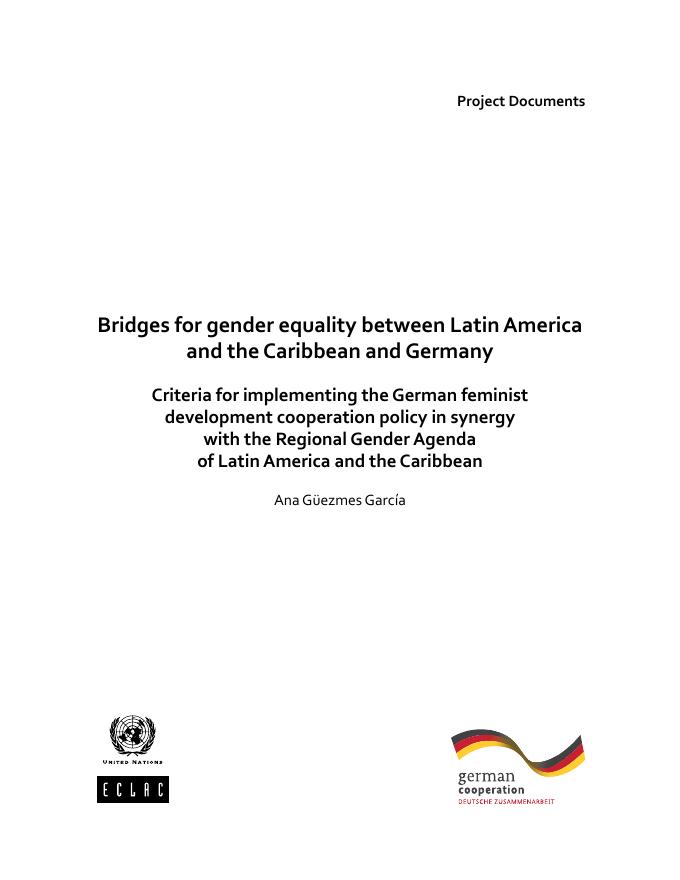 Project Documents

Bridges for gender equality between Latin America and the Caribbean and Germany

Criteria for implementing the German feminist development cooperation policy in synergy with the Regional Gender Agenda of Latin America and the Caribbean

Ana Güezmes García

UNITED NATIONS

ECLAC

german cooperation
DEUTSCHE ZUSAMMENARBEIT